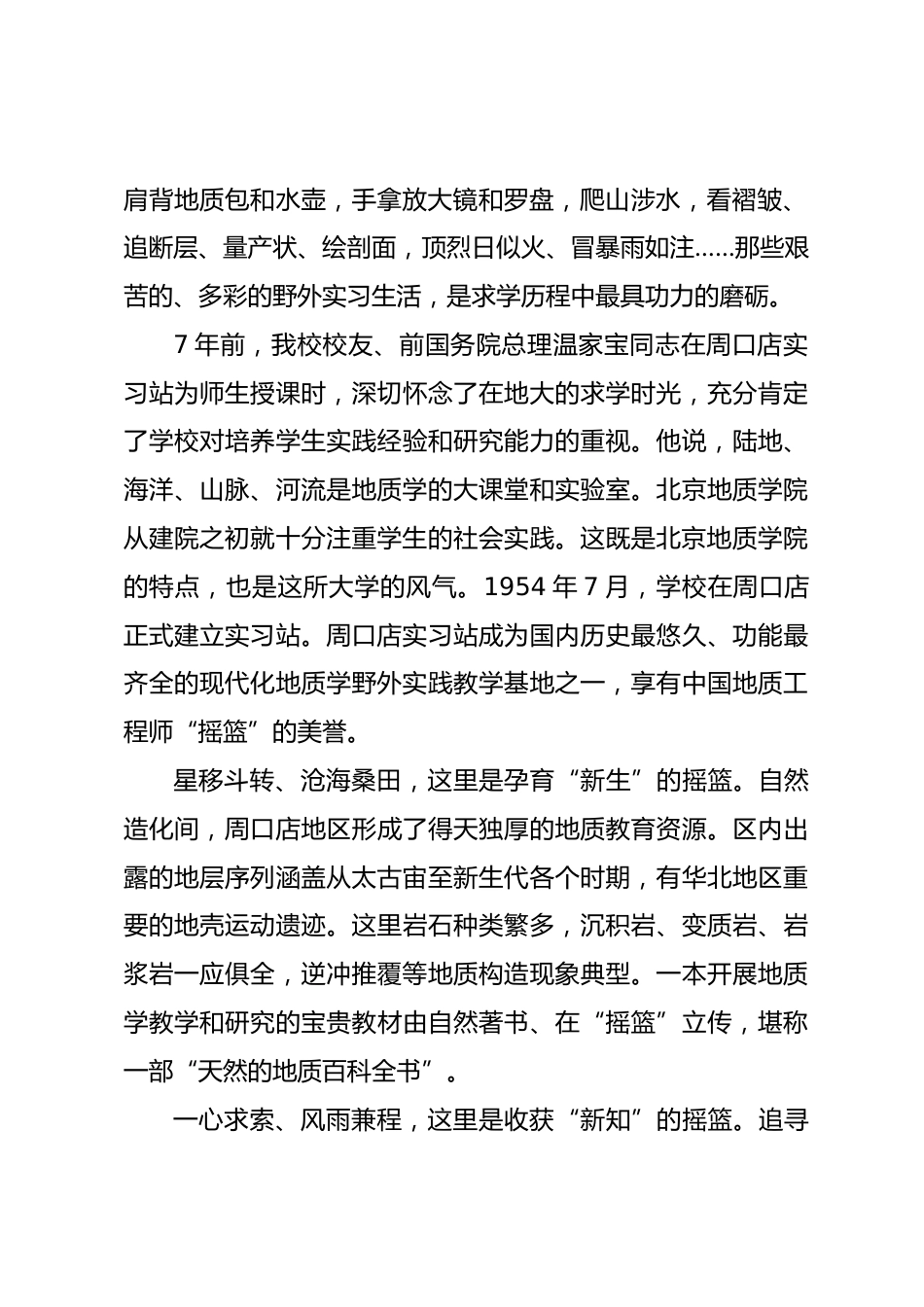 肩背地质包和水壶，手拿放大镜和罗盘，爬山涉水，看褶皱、追断层、量产状、绘剖面，顶烈日似火、冒暴雨如注……那些艰苦的、多彩的野外实习生活，是求学历程中最具功力的磨砺。

7 年前，我校校友、前国务院总理温家宝同志在周口店实习站为师生授课时，深切怀念了在地大的求学时光，充分肯定了学校对培养学生实践经验和研究能力的重视。他说，陆地、海洋、山脉、河流是地质学的大课堂和实验室。北京地质学院从建院之初就十分注重学生的社会实践。这既是北京地质学院的特点，也是这所大学的风气。1954 年 7 月，学校在周口店正式建立实习站。周口店实习站成为国内历史最悠久、功能最齐全的现代化地质学野外实践教学基地之一，享有中国地质工程师“摇篮”的美誉。

星移斗转、沧海桑田，这里是孕育“新生”的摇篮。自然造化间，周口店地区形成了得天独厚的地质教育资源。区内出露的地层序列涵盖从太古宙至新生代各个时期，有华北地区重要的地壳运动遗迹。这里岩石种类繁多，沉积岩、变质岩、岩浆岩一应俱全，逆冲推覆等地质构造现象典型。一本开展地质学教学和研究的宝贵教材由自然著书、在“摇篮”立传，堪称一部“天然的地质百科全书”。

一心求索、风雨兼程，这里是收获“新知”的摇篮。追寻